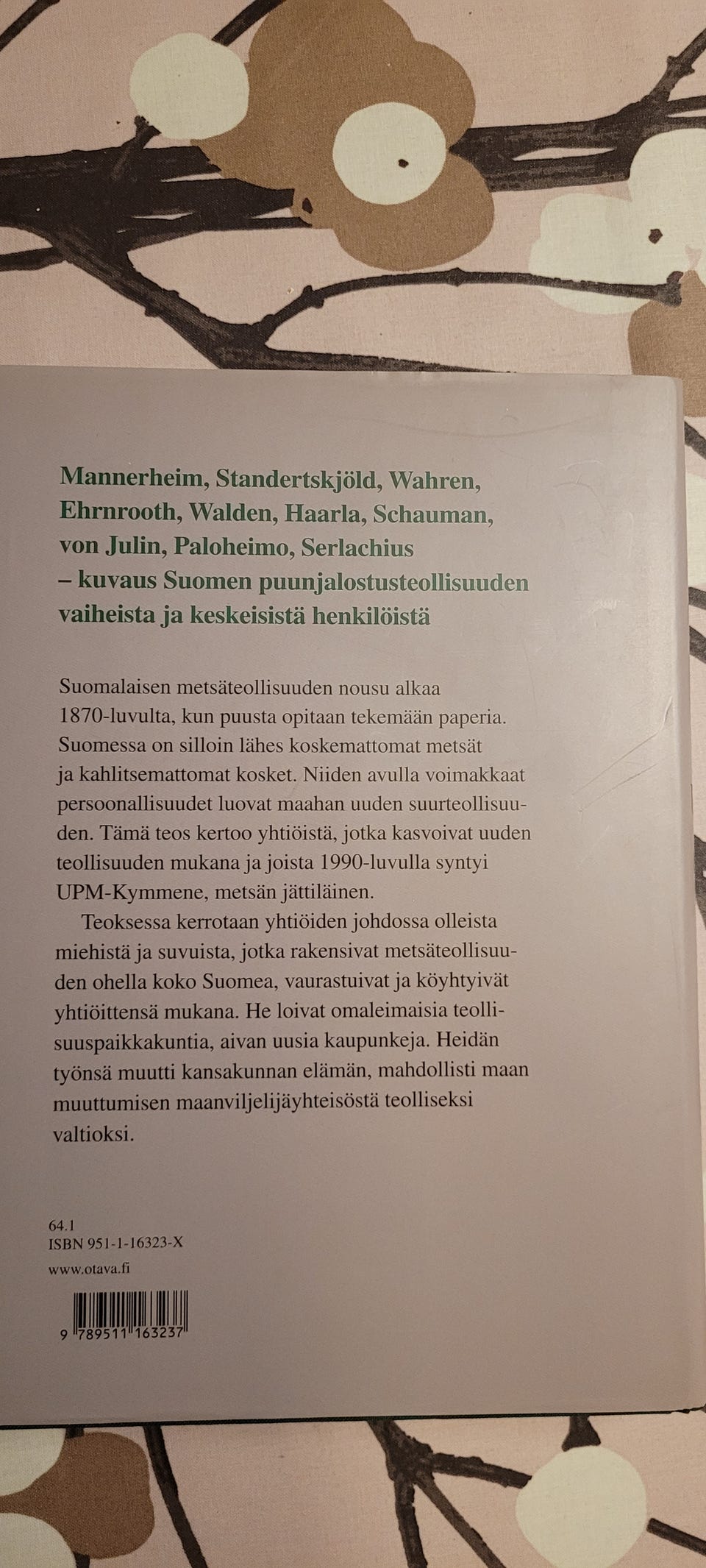 Mannerheim, Standertskjöld, Wahren, Ehrnrooth, Walden, Haarla, Schauman, von Julin, Paloheimo, Serlachius – kuvaus Suomen puunjalostusteollisuuden vaiheista ja keskeisistä henkilöistä

Suomalaisen metsäteollisuuden nousu alkaa 1870-luvulta, kun puusta opitaan tekemään paperia. Suomessa on silloin lähes koskemattomat metsät ja kahlitsemattomat kosket. Niiden avulla voimakkaat persoonallisuudet luovat maahan uuden suurteollisuuden. Tämä teos kertoo yhtiöistä, jotka kasvoivat uuden teollisuuden mukana ja joista 1990-luvulla syntyi UPM-Kymmene, metsän jättiläinen.

Teoksessa kerrotaan yhtiöiden johdossa olleista miehistä ja suvuista, jotka rakensivat metsäteollisuuden ohella koko Suomea, vaurastuivat ja köyhtyivät yhtiöittensä mukana. He loivat omaleimaisia teollisuuspaikkakuntia, aivan uusia kaupunkeja. Heidän työnsä muutti kansakunnan elämän, mahdollisti maan muuttumisen maanviljelijäyhteisöstä teolliseksi valtioksi.

64.1
ISBN 951-1-16323-X
www.otava.fi

9 789511 163237